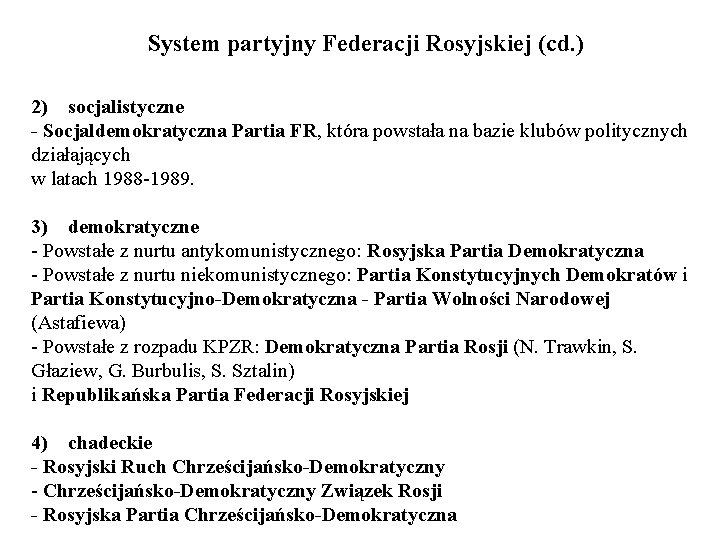 System partyjny Federacji Rosyjskiej (cd.)

2) socjalistyczne
- Socjaldemokratyczna Partia FR, która powstała na bazie klubów politycznych działających
w latach 1988-1989.

3) demokratyczne
- Powstałe z nurtu antykomunistycznego: Rosyjska Partia Demokratyczna
- Powstałe z nurtu niekomunistycznego: Partia Konstytucyjnych Demokratów i Partia Konstytucyjno-Demokratyczna - Partia Wolności Narodowej (Astafiewa)
- Powstałe z rozpadu KPZR: Demokratyczna Partia Rosji (N. Trawkin, S. Głaziew, G. Burbulis, S. Sztalin)
i Republikańska Partia Federacji Rosyjskiej

4) chadeckie
- Rosyjski Ruch Chrześcijańsko-Demokratyczny
- Chrześcijańsko-Demokratyczny Związek Rosji
- Rosyjska Partia Chrześcijańsko-Demokratyczna